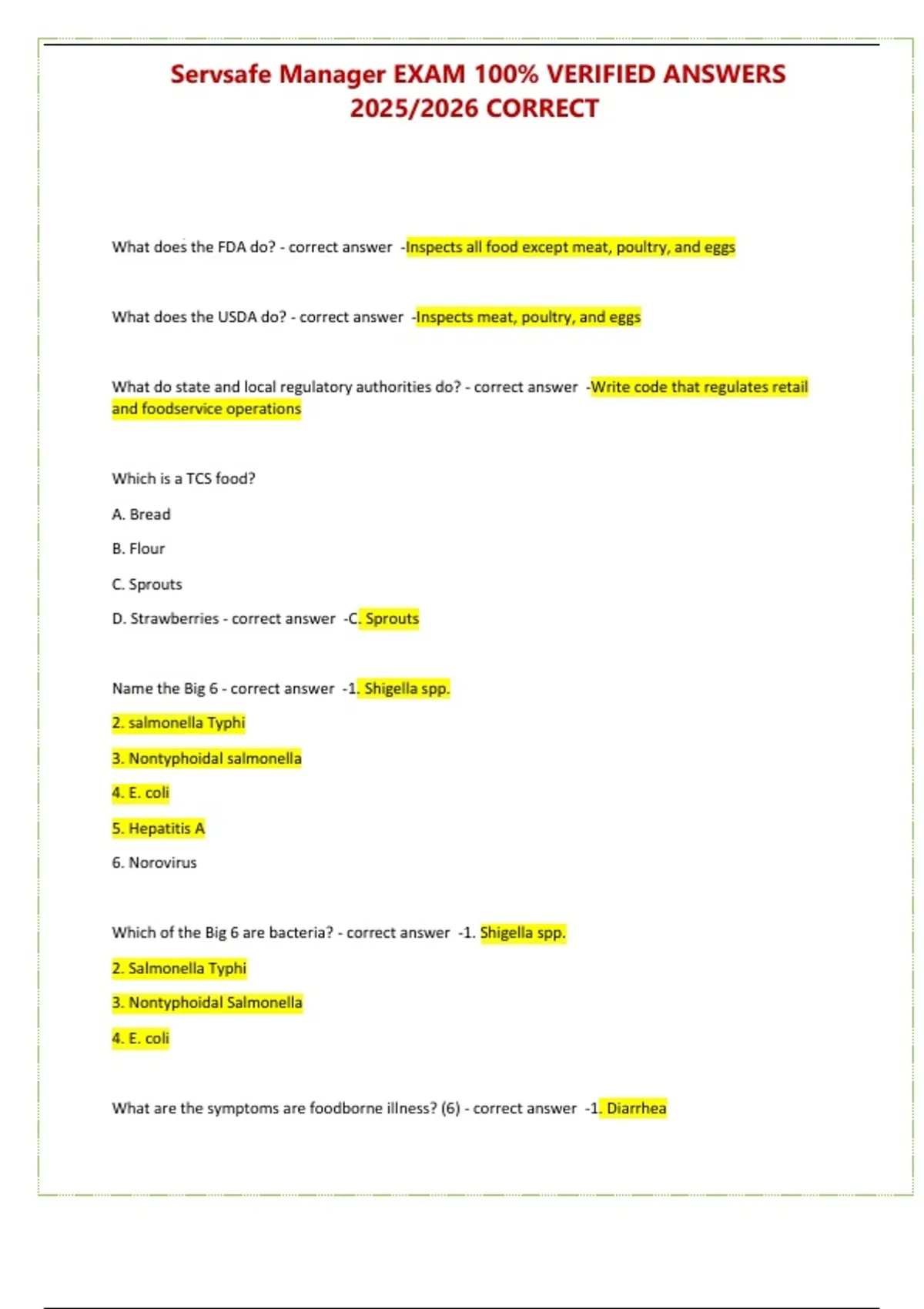 Servsafe Manager EXAM 100% VERIFIED ANSWERS 2025/2026 CORRECT

What does the FDA do? - correct answer -Inspects all food except meat, poultry, and eggs

What does the USDA do? - correct answer -Inspects meat, poultry, and eggs

What do state and local regulatory authorities do? - correct answer -Write code that regulates retail and foodservice operations

Which is a TCS food?

A. Bread

B. Flour

C. Sprouts

D. Strawberries - correct answer -C. Sprouts

Name the Big 6 - correct answer -1. Shigella spp.

2. salmonella Typhi

3. Nontyphoidal salmonella

4. E. coli

5. Hepatitis A

6. Norovirus

Which of the Big 6 are bacteria? - correct answer -1. Shigella spp.

2. Salmonella Typhi

3. Nontyphoidal Salmonella

4. E. coli

What are the symptoms are foodborne illness? (6) - correct answer -1. Diarrhea